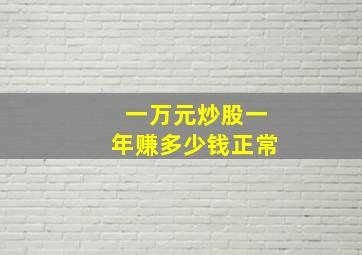 一万元炒股一
年赚多少钱正常